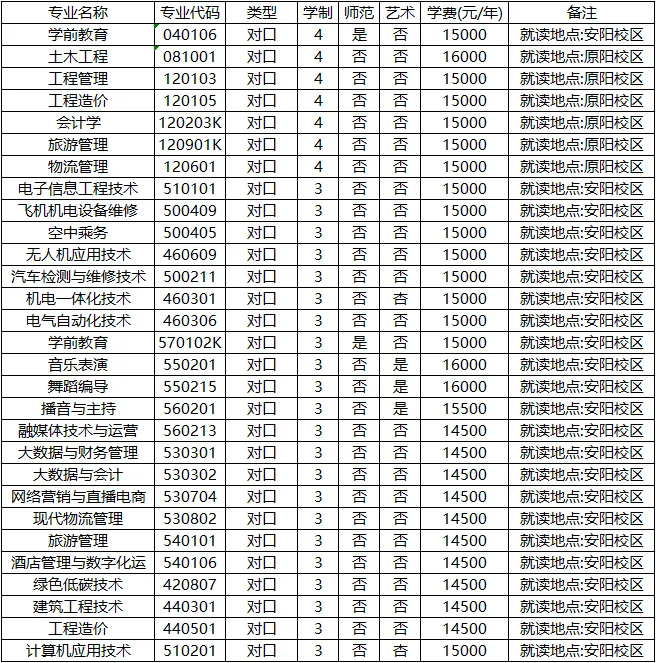 | 专业名称 | 专业代码 | 类型 | 学制 | 师范 | 艺术 | 学费(元/年) | 备注 |
|---|---|---|---|---|---|---|---|
| 学前教育 | 040106 | 对口 | 4 | 是 | 否 | 15000 | 就读地点:安阳校区 |
| 土木工程 | 081001 | 对口 | 4 | 否 | 否 | 16000 | 就读地点:原阳校区 |
| 工程管理 | 120103 | 对口 | 4 | 否 | 否 | 15000 | 就读地点:原阳校区 |
| 工程造价 | 120105 | 对口 | 4 | 否 | 否 | 15000 | 就读地点:原阳校区 |
| 会计学 | 120203K | 对口 | 4 | 否 | 否 | 15000 | 就读地点:原阳校区 |
| 旅游管理 | 120901K | 对口 | 4 | 否 | 否 | 15000 | 就读地点:原阳校区 |
| 物流管理 | 120601 | 对口 | 4 | 否 | 否 | 15000 | 就读地点:原阳校区 |
| 电子信息工程技术 | 510101 | 对口 | 3 | 否 | 否 | 15000 | 就读地点:安阳校区 |
| 飞机机电设备维修 | 500409 | 对口 | 3 | 否 | 否 | 15000 | 就读地点:安阳校区 |
| 空中乘务 | 500405 | 对口 | 3 | 否 | 否 | 15000 | 就读地点:安阳校区 |
| 无人机应用技术 | 460609 | 对口 | 3 | 否 | 否 | 15000 | 就读地点:安阳校区 |
| 汽车检测与维修技术 | 500211 | 对口 | 3 | 否 | 否 | 15000 | 就读地点:安阳校区 |
| 机电一体化技术 | 460301 | 对口 | 3 | 否 | 否 | 15000 | 就读地点:安阳校区 |
| 电气自动化技术 | 460306 | 对口 | 3 | 否 | 否 | 15000 | 就读地点:安阳校区 |
| 学前教育 | 570102K | 对口 | 3 | 是 | 否 | 15000 | 就读地点:安阳校区 |
| 音乐表演 | 550201 | 对口 | 3 | 否 | 是 | 16000 | 就读地点:安阳校区 |
| 舞蹈编导 | 550215 | 对口 | 3 | 否 | 是 | 16000 | 就读地点:安阳校区 |
| 播音与主持 | 560201 | 对口 | 3 | 否 | 是 | 15500 | 就读地点:安阳校区 |
| 融媒体技术与运营 | 560213 | 对口 | 3 | 否 | 否 | 14500 | 就读地点:安阳校区 |
| 大数据与财务管理 | 530301 | 对口 | 3 | 否 | 否 | 14500 | 就读地点:安阳校区 |
| 大数据与会计 | 530302 | 对口 | 3 | 否 | 否 | 14500 | 就读地点:安阳校区 |
| 网络营销与直播电商 | 530704 | 对口 | 3 | 否 | 否 | 14500 | 就读地点:安阳校区 |
| 现代物流管理 | 530802 | 对口 | 3 | 否 | 否 | 14500 | 就读地点:安阳校区 |
| 旅游管理 | 540101 | 对口 | 3 | 否 | 否 | 14500 | 就读地点:安阳校区 |
| 酒店管理与数字化运 | 540106 | 对口 | 3 | 否 | 否 | 14500 | 就读地点:安阳校区 |
| 绿色低碳技术 | 420807 | 对口 | 3 | 否 | 否 | 14500 | 就读地点:安阳校区 |
| 建筑工程技术 | 440301 | 对口 | 3 | 否 | 否 | 14500 | 就读地点:安阳校区 |
| 工程造价 | 440501 | 对口 | 3 | 否 | 否 | 14500 | 就读地点:安阳校区 |
| 计算机应用技术 | 510201 | 对口 | 3 | 否 | 否 | 15000 | 就读地点:安阳校区 |